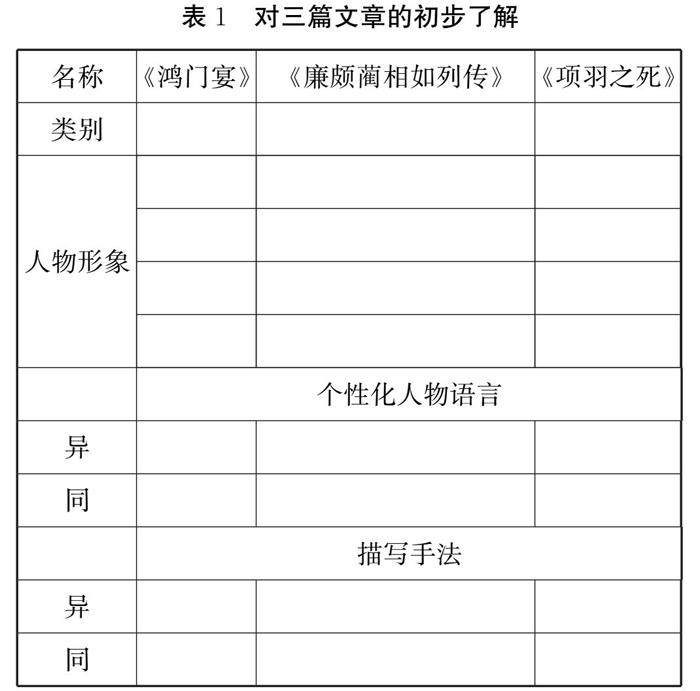 表 1　对三篇文章的初步了解

| 名称 | 《鸿门宴》 | 《廉颇蔺相如列传》 | 《项羽之死》 |
|---|---|---|---|
| 类别 | | | |
| 人物形象 | | | |
| | | | |
| | | | |
| | | | |
| | 个性化人物语言 | | |
| 异 | | | |
| 同 | | | |
| | 描写手法 | | |
| 异 | | | |
| 同 | | | |